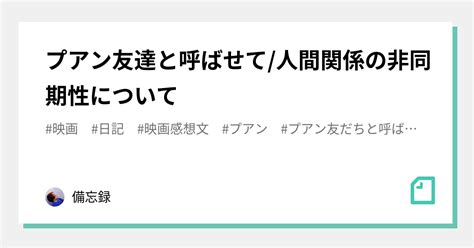 プアン友達と呼ばせて/人間関係の非同期性について

#映画 #日記 #映画感想文 #プアン #プアン友だちと呼ば…

備忘録